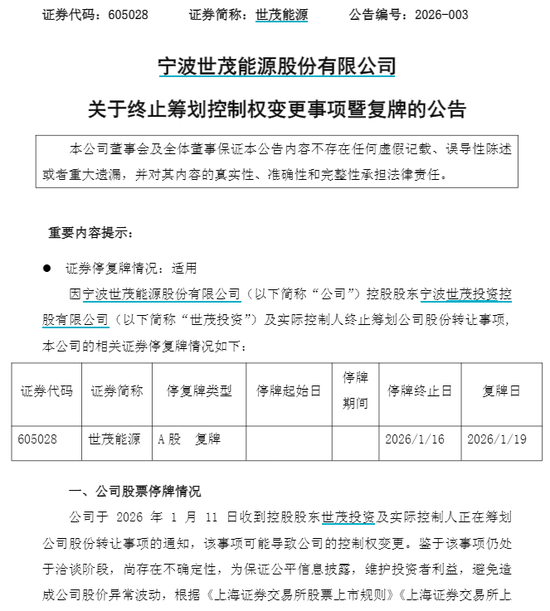 证券代码：605028　　证券简称：世茂能源　　公告编号：2026-003

宁波世茂能源股份有限公司

关于终止筹划控制权变更事项暨复牌的公告

本公司董事会及全体董事保证本公告内容不存在任何虚假记载、误导性陈述或者重大遗漏，并对其内容的真实性、准确性和完整性承担法律责任。

重要内容提示：

● 证券停复牌情况：适用

因宁波世茂能源股份有限公司（以下简称“公司”）控股股东宁波世茂投资控股有限公司（以下简称“世茂投资”）及实际控制人终止筹划公司股份转让事项，本公司的相关证券停复牌情况如下：

| 证券代码 | 证券简称 | 停复牌类型 | 停牌起始日 | 停牌期间 | 停牌终止日 | 复牌日 |
|---|---|---|---|---|---|---|
| 605028 | 世茂能源 | A股　复牌 | | | 2026/1/16 | 2026/1/19 |

一、公司股票停牌情况

公司于 2026 年 1 月 11 日收到控股股东世茂投资及实际控制人正在筹划公司股份转让事项的通知，该事项可能导致公司的控制权变更。鉴于该事项仍处于洽谈阶段，尚存在不确定性，为保证公平信息披露，维护投资者利益，避免造成公司股价异常波动，根据《上海证券交易所股票上市规则》《上海证券交易所上